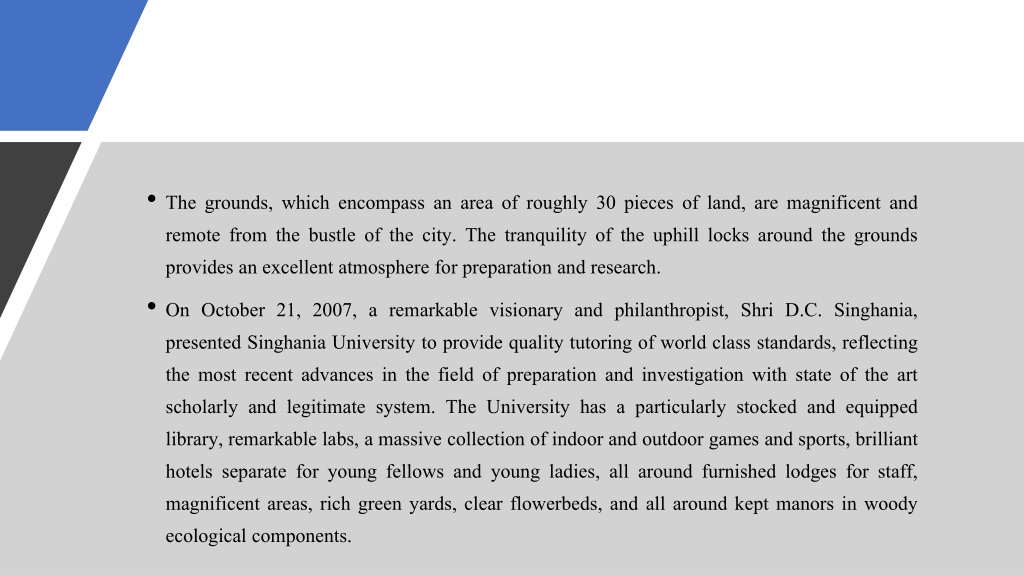 • The grounds, which encompass an area of roughly 30 pieces of land, are magnificent and remote from the bustle of the city. The tranquility of the uphill locks around the grounds provides an excellent atmosphere for preparation and research.

• On October 21, 2007, a remarkable visionary and philanthropist, Shri D.C. Singhania, presented Singhania University to provide quality tutoring of world class standards, reflecting the most recent advances in the field of preparation and investigation with state of the art scholarly and legitimate system. The University has a particularly stocked and equipped library, remarkable labs, a massive collection of indoor and outdoor games and sports, brilliant hotels separate for young fellows and young ladies, all around furnished lodges for staff, magnificent areas, rich green yards, clear flowerbeds, and all around kept manors in woody ecological components.